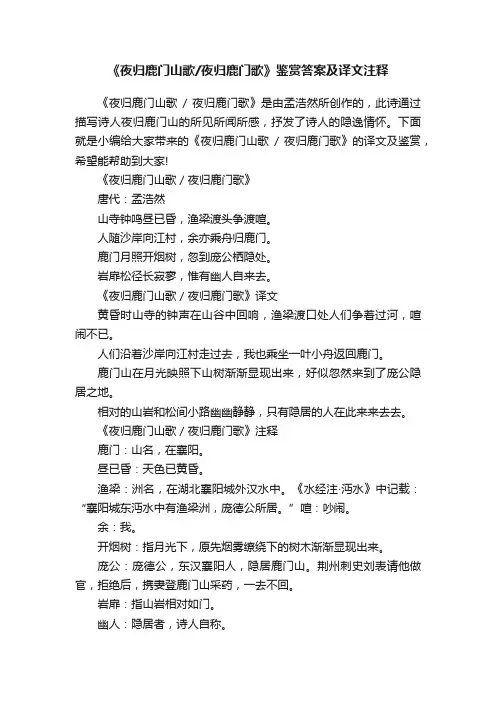 《夜归鹿门山歌/夜归鹿门歌》鉴赏答案及译文注释

《夜归鹿门山歌 / 夜归鹿门歌》是由孟浩然所创作的，此诗通过描写诗人夜归鹿门山的所见所闻所感，抒发了诗人的隐逸情怀。下面就是小编给大家带来的《夜归鹿门山歌 / 夜归鹿门歌》的译文及鉴赏，希望能帮助到大家!

《夜归鹿门山歌 / 夜归鹿门歌》

唐代：孟浩然

山寺钟鸣昼已昏，渔梁渡头争渡喧。

人随沙岸向江村，余亦乘舟归鹿门。

鹿门月照开烟树，忽到庞公栖隐处。

岩扉松径长寂寥，惟有幽人自来去。

《夜归鹿门山歌 / 夜归鹿门歌》译文

黄昏时山寺的钟声在山谷中回响，渔梁渡口处人们争着过河，喧闹不已。

人们沿着沙岸向江村走过去，我也乘坐一叶小舟返回鹿门。

鹿门山在月光映照下山树渐渐显现出来，好似忽然来到了庞公隐居之地。

相对的山岩和松间小路幽幽静静，只有隐居的人在此来来去去。

《夜归鹿门山歌 / 夜归鹿门歌》注释

鹿门：山名，在襄阳。

昼已昏：天色已黄昏。

渔梁：洲名，在湖北襄阳城外汉水中。《水经注·沔水》中记载：“襄阳城东沔水中有渔梁洲，庞德公所居。”喧：吵闹。

余：我。

开烟树：指月光下，原先烟雾缭绕下的树木渐渐显现出来。

庞公：庞德公，东汉襄阳人，隐居鹿门山。荆州刺史刘表请他做官，拒绝后，携妻登鹿门山采药，一去不回。

岩扉：指山岩相对如门。

幽人：隐居者，诗人自称。